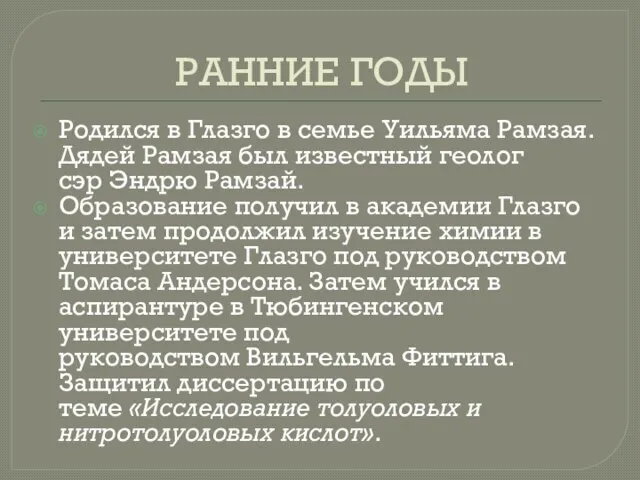 РАННИЕ ГОДЫ

Родился в Глазго в семье Уильяма Рамзая. Дядей Рамзая был известный геолог сэр Эндрю Рамзай.

Образование получил в академии Глазго и затем продолжил изучение химии в университете Глазго под руководством Томаса Андерсона. Затем учился в аспирантуре в Тюбингенском университете под руководством Вильгельма Фиттига. Защитил диссертацию по теме «Исследование толуоловых и нитротолуоловых кислот».